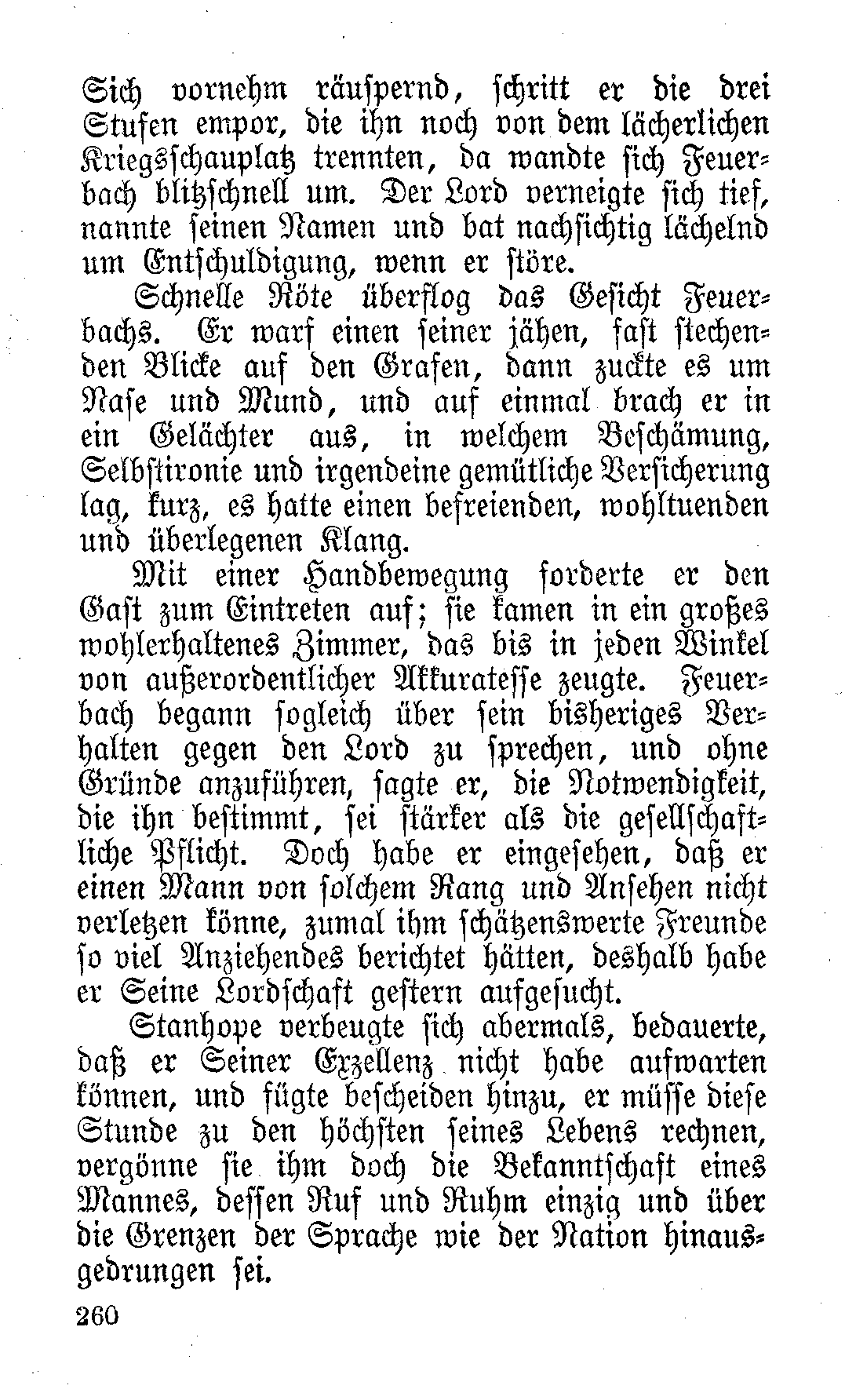 Sich vornehm räuspernd, schritt er die drei Stufen empor, die ihn noch von dem lächerlichen Kriegsschauplatz trennten, da wandte sich Feuerbach blitzschnell um. Der Lord verneigte sich tief, nannte seinen Namen und bat nachsichtig lächelnd um Entschuldigung, wenn er störe.

Schnelle Röte überflog das Gesicht Feuerbachs. Er warf einen seiner jähen, fast stechenden Blicke auf den Grafen, dann zuckte es um Nase und Mund, und auf einmal brach er in ein Gelächter aus, in welchem Beschämung, Selbstironie und irgendeine gemütliche Versicherung lag, kurz, es hatte einen befreienden, wohltuenden und überlegenen Klang.

Mit einer Handbewegung forderte er den Gast zum Eintreten auf; sie kamen in ein großes wohlerhaltenes Zimmer, das bis in jeden Winkel von außerordentlicher Akkuratesse zeugte. Feuerbach begann sogleich über sein bisheriges Verhalten gegen den Lord zu sprechen, und ohne Gründe anzuführen, sagte er, die Notwendigkeit, die ihn bestimmt, sei stärker als die gesellschaftliche Pflicht. Doch habe er eingesehen, daß er einen Mann von solchem Rang und Ansehen nicht verletzen könne, zumal ihm schätzenswerte Freunde so viel Anziehendes berichtet hätten, deshalb habe er Seine Lordschaft gestern aufgesucht.

Stanhope verbeugte sich abermals, bedauerte, daß er Seiner Exzellenz nicht habe aufwarten können, und fügte bescheiden hinzu, er müsse diese Stunde zu den höchsten seines Lebens rechnen, vergönne sie ihm doch die Bekanntschaft eines Mannes, dessen Ruf und Ruhm einzig und über die Grenzen der Sprache wie der Nation hinausgedrungen sei.

260